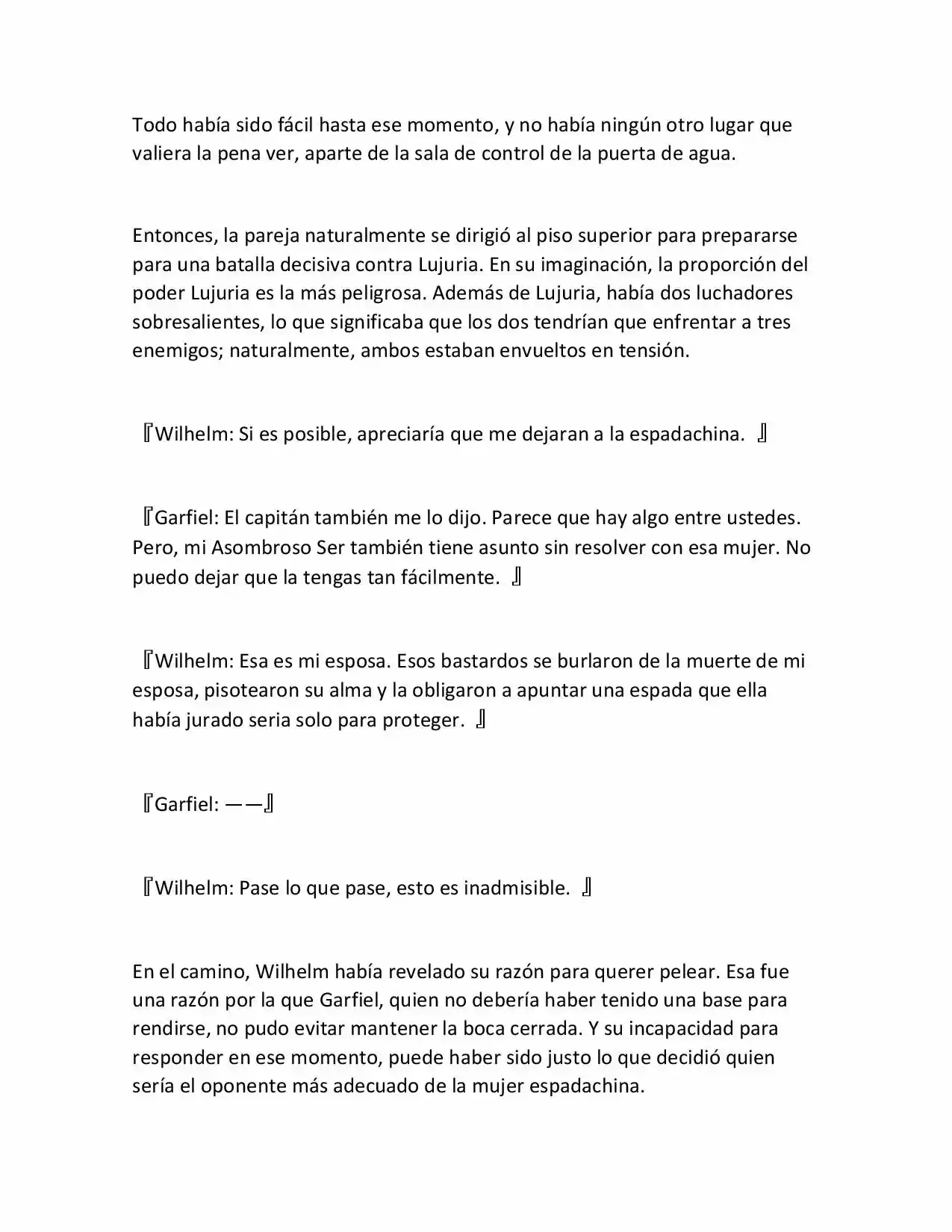 Todo había sido fácil hasta ese momento, y no había ningún otro lugar que valiera la pena ver, aparte de la sala de control de la puerta de agua.

Entonces, la pareja naturalmente se dirigió al piso superior para prepararse para una batalla decisiva contra Lujuria. En su imaginación, la proporción del poder Lujuria es la más peligrosa. Además de Lujuria, había dos luchadores sobresalientes, lo que significaba que los dos tendrían que enfrentar a tres enemigos; naturalmente, ambos estaban envueltos en tensión.

『Wilhelm: Si es posible, apreciaría que me dejaran a la espadachina. 』

『Garfiel: El capitán también me lo dijo. Parece que hay algo entre ustedes. Pero, mi Asombroso Ser también tiene asunto sin resolver con esa mujer. No puedo dejar que la tengas tan fácilmente. 』

『Wilhelm: Esa es mi esposa. Esos bastardos se burlaron de la muerte de mi esposa, pisotearon su alma y la obligaron a apuntar una espada que ella había jurado seria solo para proteger. 』

『Garfiel: ——』

『Wilhelm: Pase lo que pase, esto es inadmisible. 』

En el camino, Wilhelm había revelado su razón para querer pelear. Esa fue una razón por la que Garfiel, quien no debería haber tenido una base para rendirse, no pudo evitar mantener la boca cerrada. Y su incapacidad para responder en ese momento, puede haber sido justo lo que decidió quien sería el oponente más adecuado de la mujer espadachina.